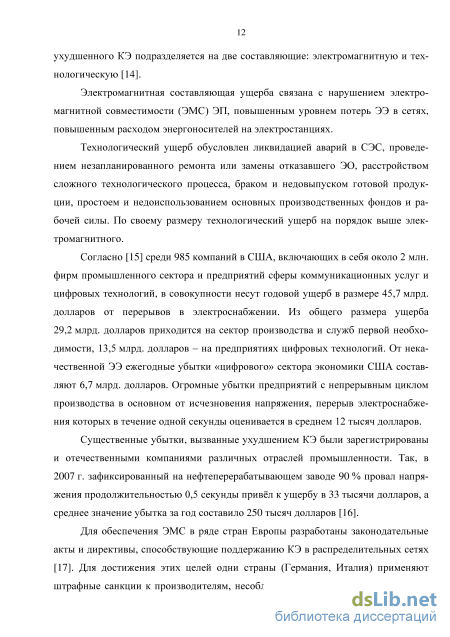 12

ухудшенного КЭ подразделяется на две составляющие: электромагнитную и технологическую [14].

Электромагнитная составляющая ущерба связана с нарушением электромагнитной совместимости (ЭМС) ЭП, повышенным уровнем потерь ЭЭ в сетях, повышенным расходом энергоносителей на электростанциях.

Технологический ущерб обусловлен ликвидацией аварий в СЭС, проведением незапланированного ремонта или замены отказавшего ЭО, расстройством сложного технологического процесса, браком и недовыпуском готовой продукции, простоем и недоиспользованием основных производственных фондов и рабочей силы. По своему размеру технологический ущерб на порядок выше электромагнитного.

Согласно [15] среди 985 компаний в США, включающих в себя около 2 млн. фирм промышленного сектора и предприятий сферы коммуникационных услуг и цифровых технологий, в совокупности несут годовой ущерб в размере 45,7 млрд. долларов от перерывов в электроснабжении. Из общего размера ущерба 29,2 млрд. долларов приходится на сектор производства и служб первой необходимости, 13,5 млрд. долларов – на предприятиях цифровых технологий. От некачественной ЭЭ ежегодные убытки «цифрового» сектора экономики США составляют 6,7 млрд. долларов. Огромные убытки предприятий с непрерывным циклом производства в основном от исчезновения напряжения, перерыв электроснабжения которых в течение одной секунды оценивается в среднем 12 тысяч долларов.

Существенные убытки, вызванные ухудшением КЭ были зарегистрированы и отечественными компаниями различных отраслей промышленности. Так, в 2007 г. зафиксированный на нефтеперерабатывающем заводе 90 % провал напряжения продолжительностью 0,5 секунды привёл к ущербу в 33 тысячи долларов, а среднее значение убытка за год составило 250 тысяч долларов [16].

Для обеспечения ЭМС в ряде стран Европы разработаны законодательные акты и директивы, способствующие поддержанию КЭ в распределительных сетях [17]. Для достижения этих целей одни страны (Германия, Италия) применяют штрафные санкции к производителям, несобл

dsLib.net
библиотека диссертаций